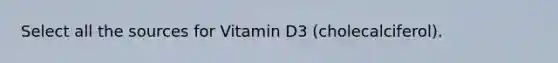 Select all the sources for Vitamin D3 (cholecalciferol).